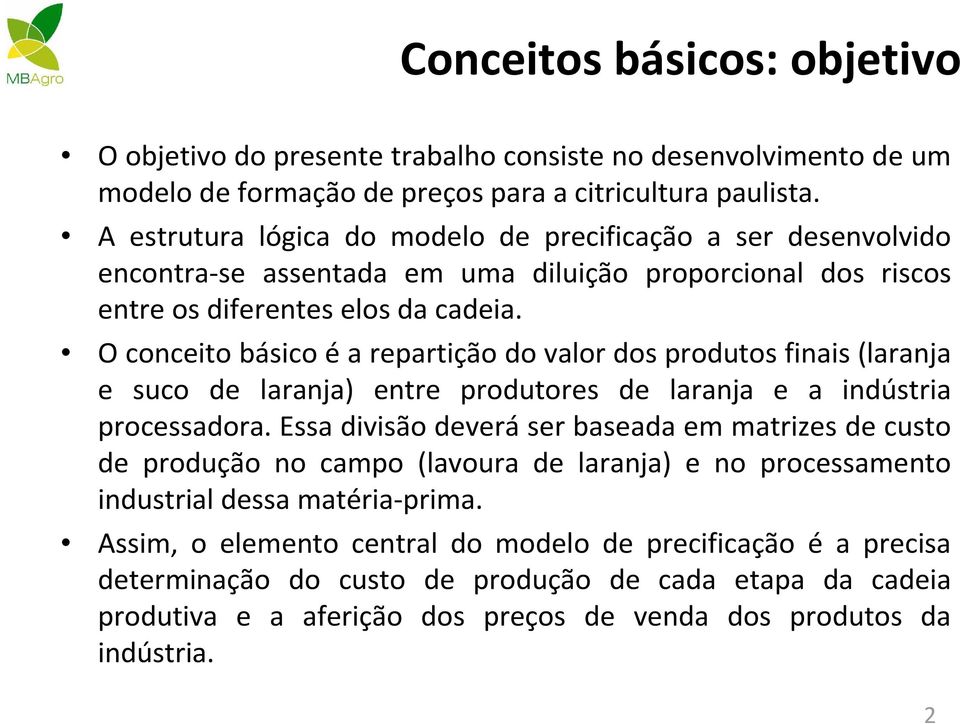 MBAgro

Conceitos básicos: objetivo

• O objetivo do presente trabalho consiste no desenvolvimento de um modelo de formação de preços para a citricultura paulista.

• A estrutura lógica do modelo de precificação a ser desenvolvido encontra-se assentada em uma diluição proporcional dos riscos entre os diferentes elos da cadeia.

• O conceito básico é a repartição do valor dos produtos finais (laranja e suco de laranja) entre produtores de laranja e a indústria processadora. Essa divisão deverá ser baseada em matrizes de custo de produção no campo (lavoura de laranja) e no processamento industrial dessa matéria-prima.

• Assim, o elemento central do modelo de precificação é a precisa determinação do custo de produção de cada etapa da cadeia produtiva e a aferição dos preços de venda dos produtos da indústria.

2